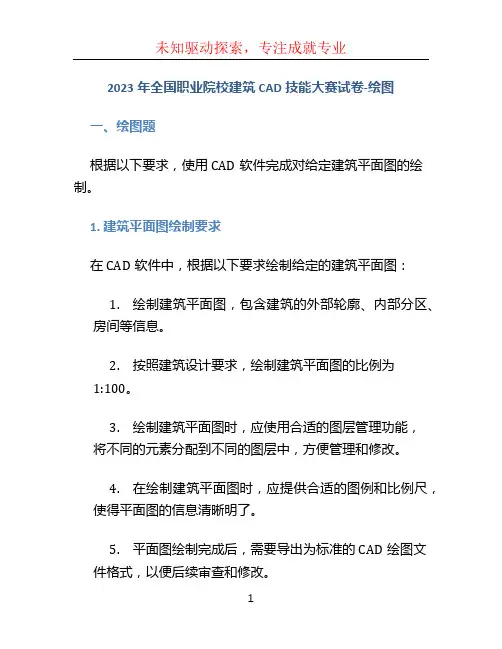 未知驱动探索，专注成就专业

2023 年全国职业院校建筑 CAD 技能大赛试卷-绘图

一、绘图题

根据以下要求，使用 CAD 软件完成对给定建筑平面图的绘制。

1. 建筑平面图绘制要求

在 CAD 软件中，根据以下要求绘制给定的建筑平面图：

1. 绘制建筑平面图，包含建筑的外部轮廓、内部分区、房间等信息。

2. 按照建筑设计要求，绘制建筑平面图的比例为 1:100。

3. 绘制建筑平面图时，应使用合适的图层管理功能，将不同的元素分配到不同的图层中，方便管理和修改。

4. 在绘制建筑平面图时，应提供合适的图例和比例尺，使得平面图的信息清晰明了。

5. 平面图绘制完成后，需要导出为标准的 CAD 绘图文件格式，以便后续审查和修改。

1